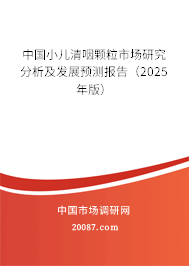 中国小儿清咽颗粒市场研究分析及发展预测报告（2025年版）

中国市场调研网

20087.com